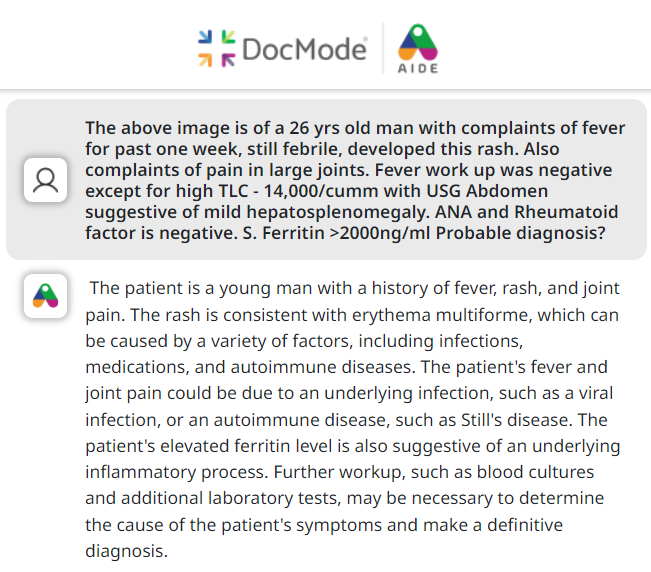 DocMode®

AIDE

The above image is of a 26 yrs old man with complaints of fever for past one week, still febrile, developed this rash. Also complaints of pain in large joints. Fever work up was negative except for high TLC - 14,000/cumm with USG Abdomen suggestive of mild hepatosplenomegaly. ANA and Rheumatoid factor is negative. S. Ferritin >2000ng/ml Probable diagnosis?

The patient is a young man with a history of fever, rash, and joint pain. The rash is consistent with erythema multiforme, which can be caused by a variety of factors, including infections, medications, and autoimmune diseases. The patient's fever and joint pain could be due to an underlying infection, such as a viral infection, or an autoimmune disease, such as Still's disease. The patient's elevated ferritin level is also suggestive of an underlying inflammatory process. Further workup, such as blood cultures and additional laboratory tests, may be necessary to determine the cause of the patient's symptoms and make a definitive diagnosis.